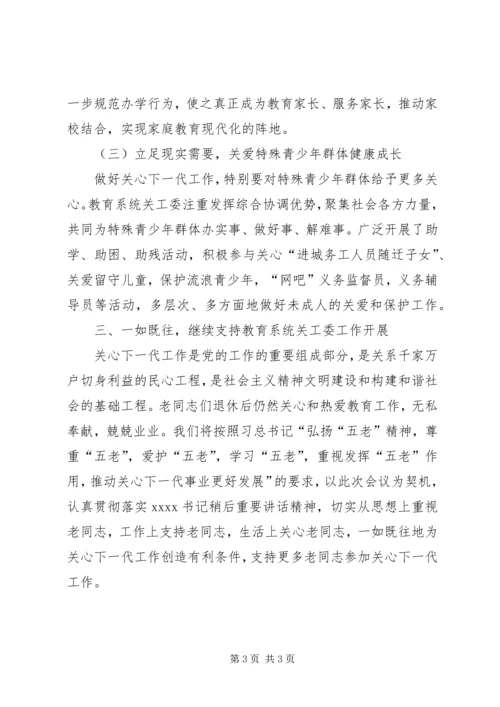 一步规范办学行为，使之真正成为教育家长、服务家长，推动家校结合，实现家庭教育现代化的阵地。

（三）立足现实需要，关爱特殊青少年群体健康成长

做好关心下一代工作，特别要对特殊青少年群体给予更多关心。教育系统关工委注重发挥综合协调优势，聚集社会各方力量，共同为特殊青少年群体办实事、做好事、解难事。广泛开展了助学、助困、助残活动，积极参与关心“进城务工人员随迁子女”、关爱留守儿童，保护流浪青少年，“网吧”义务监督员，义务辅导员等活动，多层次、多方面地做好未成人的关爱和保护工作。

三、一如既往，继续支持教育系统关工委工作开展

关心下一代工作是党的工作的重要组成部分，是关系千家万户切身利益的民心工程，是社会主义精神文明建设和构建和谐社会的基础工程。老同志们退休后仍然关心和热爱教育工作，无私奉献，兢兢业业。我们将按照习总书记“弘扬“五老”精神，尊重“五老”，爱护“五老”，学习“五老”，重视发挥“五老”作用，推动关心下一代事业更好发展”的要求，以此次会议为契机，认真贯彻落实 xxxx 书记稍后重要讲话精神，切实从思想上重视老同志，工作上支持老同志，生活上关心老同志，一如既往地为关心下一代工作创造有利条件，支持更多老同志参加关心下一代工作。

第 3 页 共 3 页